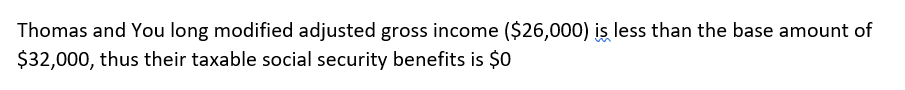 Thomas and You long modified adjusted gross income (\$26,000) is less than the base amount of \$32,000, thus their taxable social security benefits is \$0